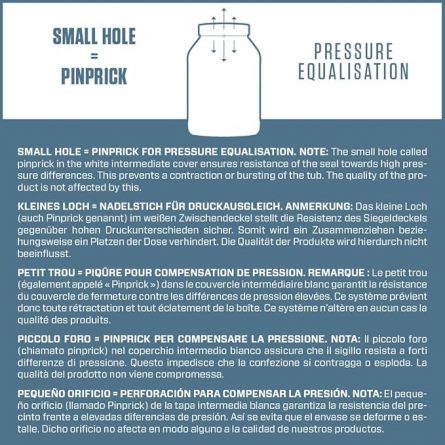 SMALL HOLE
=
PINPRICK

PRESSURE
EQUALISATION

SMALL HOLE = PINPRICK FOR PRESSURE EQUALISATION. NOTE: The small hole called pinprick in the white intermediate cover ensures resistance of the seal towards high pressure differences. This prevents a contraction or bursting of the tub. The quality of the product is not affected by this.

KLEINES LOCH = NADELSTICH FÜR DRUCKAUSGLEICH. ANMERKUNG: Das kleine Loch (auch Pinprick genannt) im weißen Zwischendeckel stellt die Resistenz des Siegeldeckels gegenüber hohen Druckunterschieden sicher. Somit wird ein Zusammenziehen beziehungsweise ein Platzen der Dose verhindert. Die Qualität der Produkte wird hierdurch nicht beeinflusst.

PETIT TROU = PIQÛRE POUR COMPENSATION DE PRESSION. REMARQUE : Le petit trou (également appelé « Pinprick ») dans le couvercle intermédiaire blanc garantit la résistance du couvercle de fermeture contre les différences de pression élevées. Ce système prévient donc toute rétractation et tout éclatement de la boîte. Ce système n'altère en aucun cas la qualité des produits.

PICCOLO FORO = PINPRICK PER COMPENSARE LA PRESSIONE. NOTA: Il piccolo foro (chiamato pinprick) nel coperchio intermedio bianco assicura che il sigillo resista a forti differenze di pressione. Questo impedisce che la confezione si contragga o esploda. La qualità del prodotto non viene compromessa.

PEQUEÑO ORIFICIO = PERFORACIÓN PARA COMPENSAR LA PRESIÓN. NOTA: El pequeño orificio (llamado Pinprick) de la tapa intermedia blanca garantiza la resistencia del precinto frente a elevadas diferencias de presión. Así se evita que el envase se deforme o estalle. Dicho orificio no afecta en modo alguno a la calidad de nuestros productos.